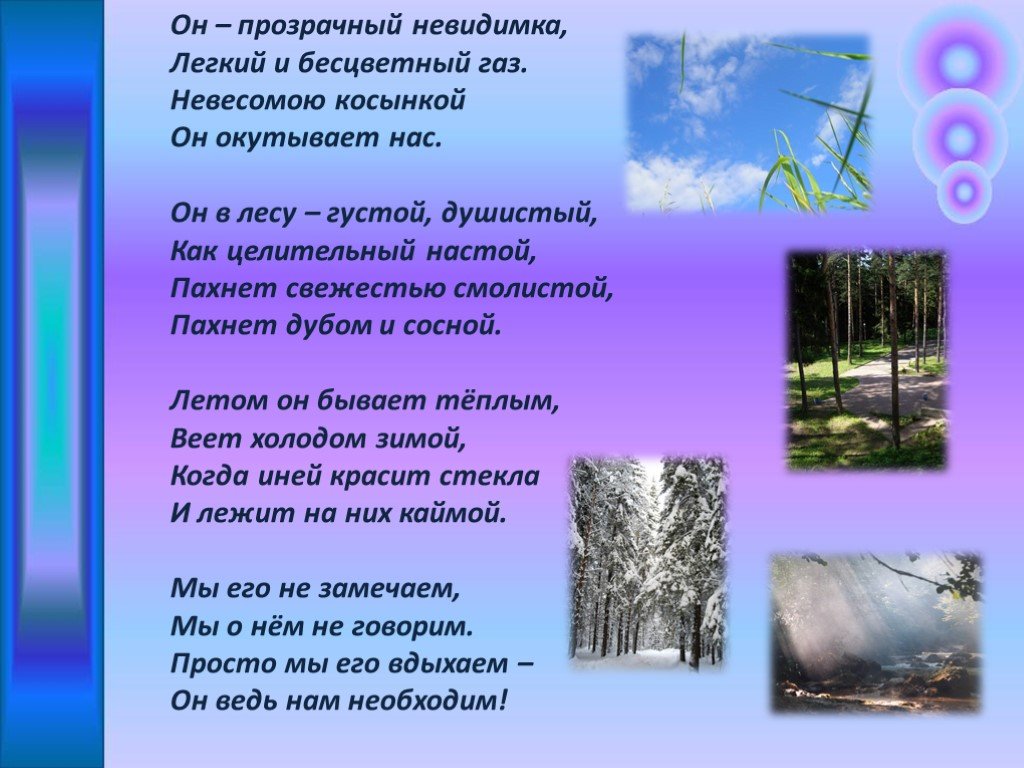 Он – прозрачный невидимка,
Легкий и бесцветный газ.
Невесомою косынкой
Он окутывает нас.

Он в лесу – густой, душистый,
Как целительный настой,
Пахнет свежестью смолистой,
Пахнет дубом и сосной.

Летом он бывает тёплым,
Веет холодом зимой,
Когда иней красит стекла
И лежит на них каймой.

Мы его не замечаем,
Мы о нём не говорим.
Просто мы его вдыхаем –
Он ведь нам необходим!